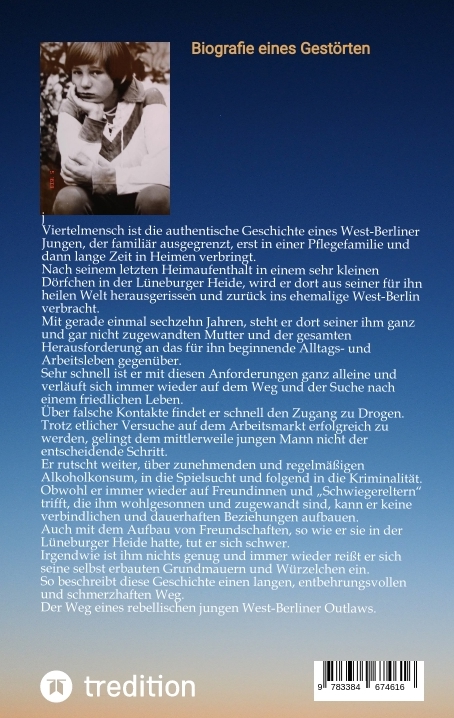 Biografie eines Gestörten

j
Viertelmensch ist die authentische Geschichte eines West-Berliner Jungen, der familiär ausgegrenzt, erst in einer Pflegefamilie und dann lange Zeit in Heimen verbringt.
Nach seinem letzten Heimaufenthalt in einem sehr kleinen Dörfchen in der Lüneburger Heide, wird er dort aus seiner für ihn heilen Welt herausgerissen und zurück ins ehemalige West-Berlin verbracht.
Mit gerade einmal sechzehn Jahren, steht er dort seiner ihm ganz und gar nicht zugewandten Mutter und der gesamten Herausforderung an das für ihn beginnende Alltags- und Arbeitsleben gegenüber.
Sehr schnell ist er mit diesen Anforderungen ganz alleine und verläuft sich immer wieder auf dem Weg und der Suche nach einem friedlichen Leben.
Über falsche Kontakte findet er schnell den Zugang zu Drogen.
Trotz etlicher Versuche auf dem Arbeitsmarkt erfolgreich zu werden, gelingt dem mittlerweile jungen Mann nicht der entscheidende Schritt.
Er rutscht weiter, über zunehmenden und regelmäßigen Alkoholkonsum, in die Spielsucht und folgend in die Kriminalität.
Obwohl er immer wieder auf Freundinnen und „Schwiegereltern“ trifft, die ihm wohlgesonnen und zugewandt sind, kann er keine verbindlichen und dauerhaften Beziehungen aufbauen.
Auch mit dem Aufbau von Freundschaften, so wie er sie in der Lüneburger Heide hatte, tut er sich schwer.
Irgendwie ist ihm nichts genug und immer wieder reißt er sich seine selbst erbauten Grundmauern und Würzelchen ein.
So beschreibt diese Geschichte einen langen, entbehrungsvollen und schmerzhaften Weg.
Der Weg eines rebellischen jungen West-Berliner Outlaws.

tredition

9 783384 674616